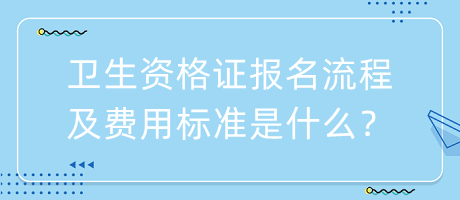 卫生资格证报名流程及费用标准是什么？